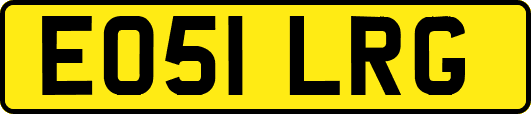 EO51 LRG